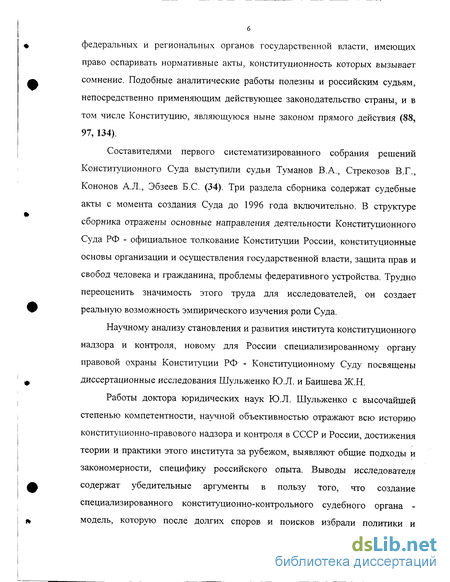 6

федеральных и региональных органов государственной власти, имеющих право оспаривать нормативные акты, конституционность которых вызывает сомнение. Подобные аналитические работы полезны и российским судьям, непосредственно применяющим действующее законодательство страны, и в том числе Конституцию, являющуюся ныне законом прямого действия (88, 97, 134).

Составителями первого систематизированного собрания решений Конституционного Суда выступили судьи Туманов В.А., Стрекозов В.Г., Кононов А.Л., Эбзеев Б.С. (34). Три раздела сборника содержат судебные акты с момента создания Суда до 1996 года включительно. В структуре сборника отражены основные направления деятельности Конституционного Суда РФ - официальное толкование Конституции России, конституционные основы организации и осуществления государственной власти, защита прав и свобод человека и гражданина, проблемы федеративного устройства. Трудно переоценить значимость этого труда для исследователей, он создает реальную возможность эмпирического изучения роли Суда.

Научному анализу становления и развития института конституционного надзора и контроля, новому для России специализированному органу правовой охраны Конституции РФ - Конституционному Суду посвящены диссертационные исследования Шульженко Ю.Л. и Баишева Ж.Н.

Работы доктора юридических наук Ю.Л. Шульженко с высочайшей степенью компетентности, научной объективностью отражают всю историю конституционно-правового надзора и контроля в СССР и России, достижения теории и практики этого института за рубежом, выявляют общие подходы и закономерности, специфику российского опыта. Выводы исследователя содержат убедительные аргументы в пользу того, что создание специализированного конституционно-контрольного судебного органа - модель, которую после долгих споров и поисков избрали политики и

dsLib.net
библиотека диссертаций